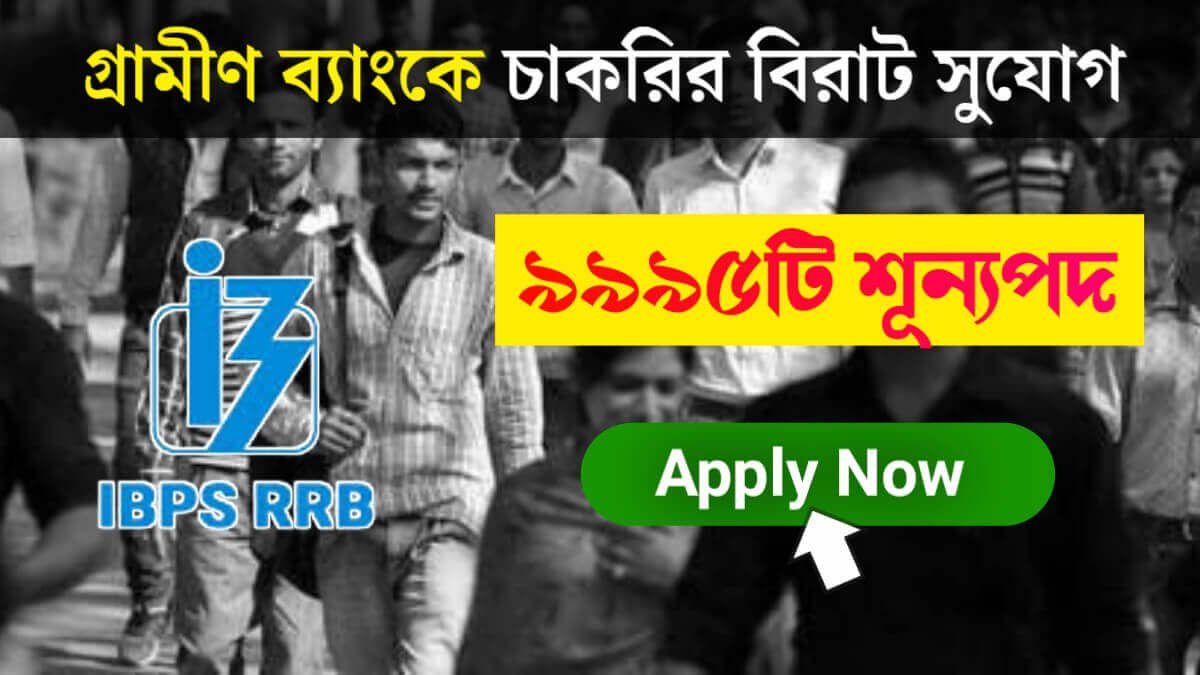 গ্রামীণ ব্যাংকে চাকরির বিরাট সুযোগ

৯৯৯৫টি শূন্যপদ

IBPS RRB

Apply Now